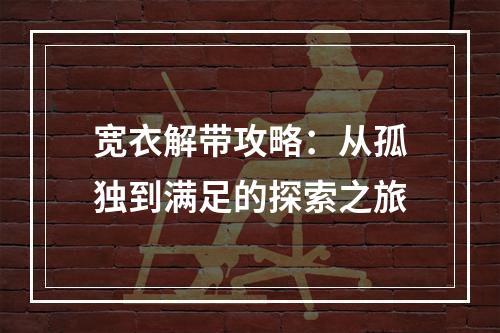 宽衣解带攻略：从孤独到满足的探索之旅